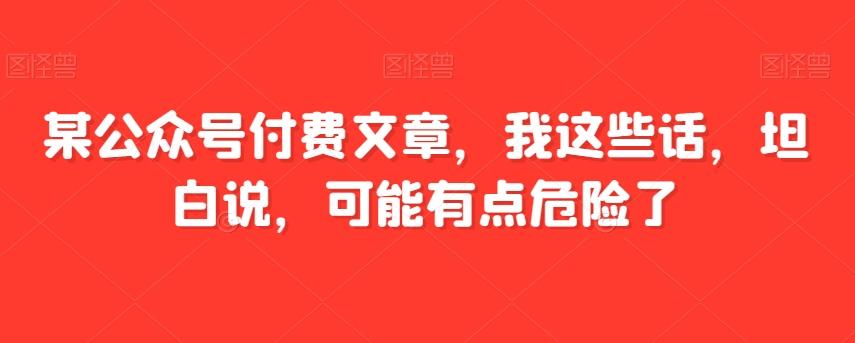 图怪兽 图怪兽 图怪兽

某公众号付费文章，我这些话，坦白说，可能有点危险了